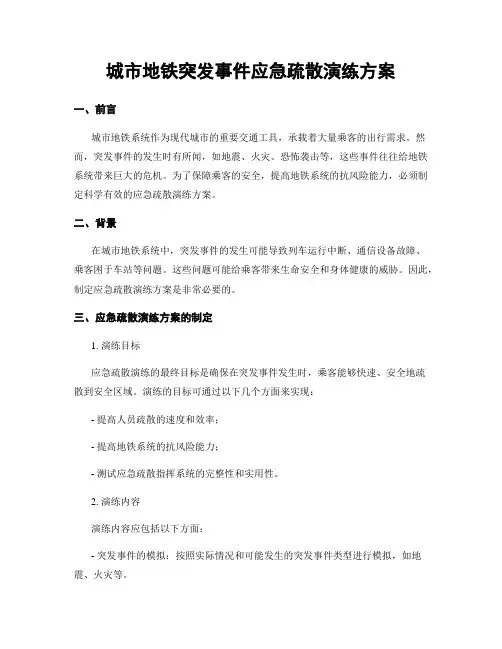 城市地铁突发事件应急疏散演练方案

一、前言

城市地铁系统作为现代城市的重要交通工具，承载着大量乘客的出行需求。然而，突发事件的发生时有所闻，如地震、火灾、恐怖袭击等，这些事件往往给地铁系统带来巨大的危机。为了保障乘客的安全，提高地铁系统的抗风险能力，必须制定科学有效的应急疏散演练方案。

二、背景

在城市地铁系统中，突发事件的发生可能导致列车运行中断、通信设备故障、乘客困于车站等问题。这些问题可能给乘客带来生命安全和身体健康的威胁。因此，制定应急疏散演练方案是非常必要的。

三、应急疏散演练方案的制定

1. 演练目标

应急疏散演练的最终目标是确保在突发事件发生时，乘客能够快速、安全地疏散到安全区域。演练的目标可通过以下几个方面来实现：

- 提高人员疏散的速度和效率；

- 提高地铁系统的抗风险能力；

- 测试应急疏散指挥系统的完整性和实用性。

2. 演练内容

演练内容应包括以下方面：

- 突发事件的模拟：按照实际情况和可能发生的突发事件类型进行模拟，如地震、火灾等。